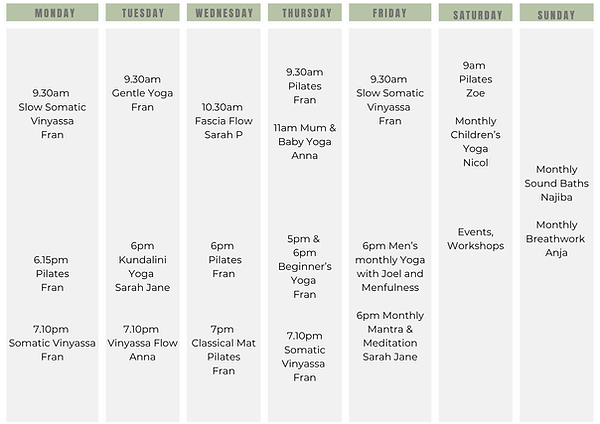 MONDAY

9.30am
Slow Somatic Vinyassa
Fran

6.15pm
Pilates
Fran

7.10pm
Somatic Vinyassa
Fran

TUESDAY

9.30am
Gentle Yoga
Fran

6pm
Kundalini Yoga
Sarah Jane

7.10pm
Vinyassa Flow
Anna

WEDNESDAY

10.30am
Fascia Flow
Sarah P

6pm
Pilates
Fran

7pm
Classical Mat Pilates
Fran

THURSDAY

9.30am
Pilates
Fran

11am Mum & Baby Yoga
Anna

5pm & 6pm
Beginner's Yoga
Fran

7.10pm
Somatic Vinyassa
Fran

FRIDAY

9.30am
Slow Somatic Vinyassa
Fran

6pm Men's monthly Yoga with Joel and Menfulness

6pm Monthly Mantra & Meditation
Sarah Jane

SATURDAY

9am
Pilates
Zoe

Monthly Children's Yoga
Nicol

Events, Workshops

SUNDAY

Monthly Sound Baths
Najiba

Monthly Breathwork
Anja